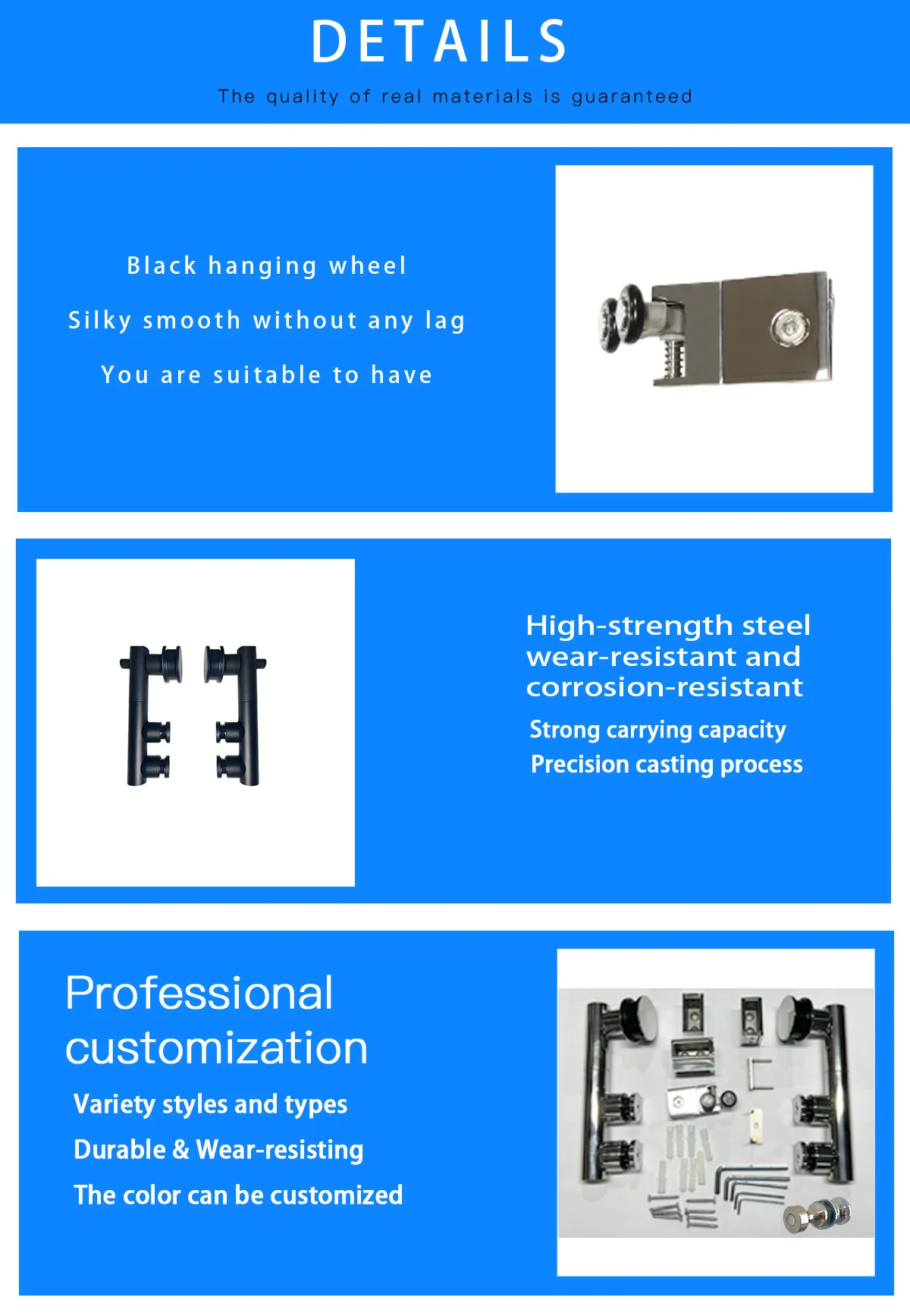 DETAILS

The quality of real materials is guaranteed

Black hanging wheel

Silky smooth without any lag

You are suitable to have

High-strength steel wear-resistant and corrosion-resistant

Strong carrying capacity

Precision casting process

Professional customization

Variety styles and types

Durable & Wear-resisting

The color can be customized